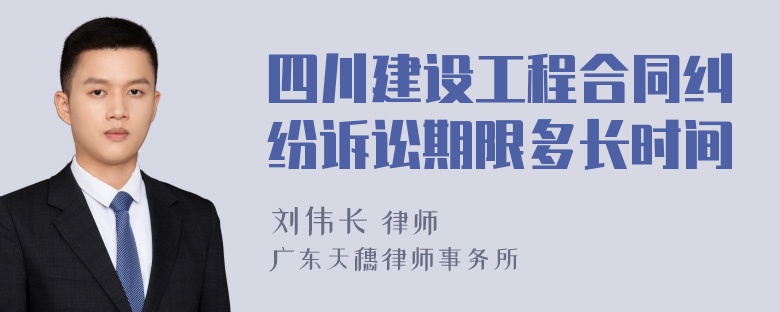 四川建设工程合同纠纷诉讼期限多长时间

刘伟长 律师
广东天穗律师事务所